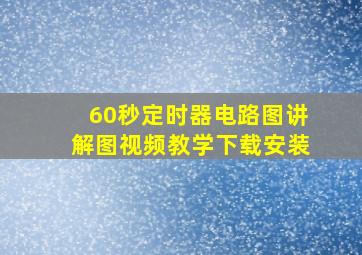 60秒定时器电路图讲解图视频教学下载安装